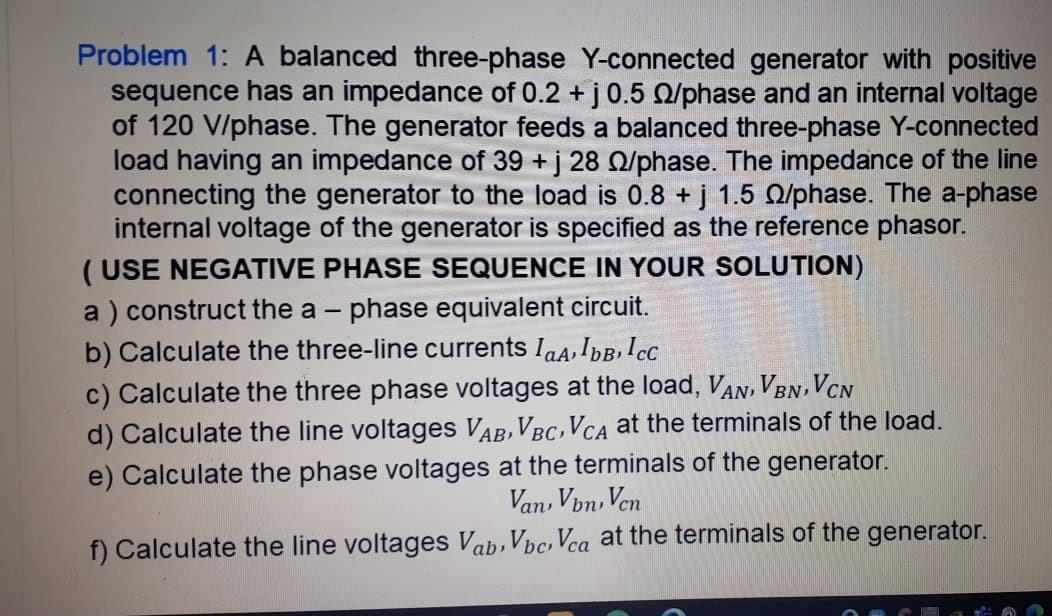 Problem 1: A balanced three-phase Y-connected generator with positive sequence has an impedance of 0.2 + j 0.5 Ω/phase and an internal voltage of 120 V/phase. The generator feeds a balanced three-phase Y-connected load having an impedance of 39 + j 28 Ω/phase. The impedance of the line connecting the generator to the load is 0.8 + j 1.5 Ω/phase. The a-phase internal voltage of the generator is specified as the reference phasor.

( USE NEGATIVE PHASE SEQUENCE IN YOUR SOLUTION)

a ) construct the a – phase equivalent circuit.

b) Calculate the three-line currents $I_{aA}, I_{bB}, I_{cC}$

c) Calculate the three phase voltages at the load, $V_{AN}, V_{BN}, V_{CN}$

d) Calculate the line voltages $V_{AB}, V_{BC}, V_{CA}$ at the terminals of the load.

e) Calculate the phase voltages at the terminals of the generator. $V_{an}, V_{bn}, V_{cn}$

f) Calculate the line voltages $V_{ab}, V_{bc}, V_{ca}$ at the terminals of the generator.